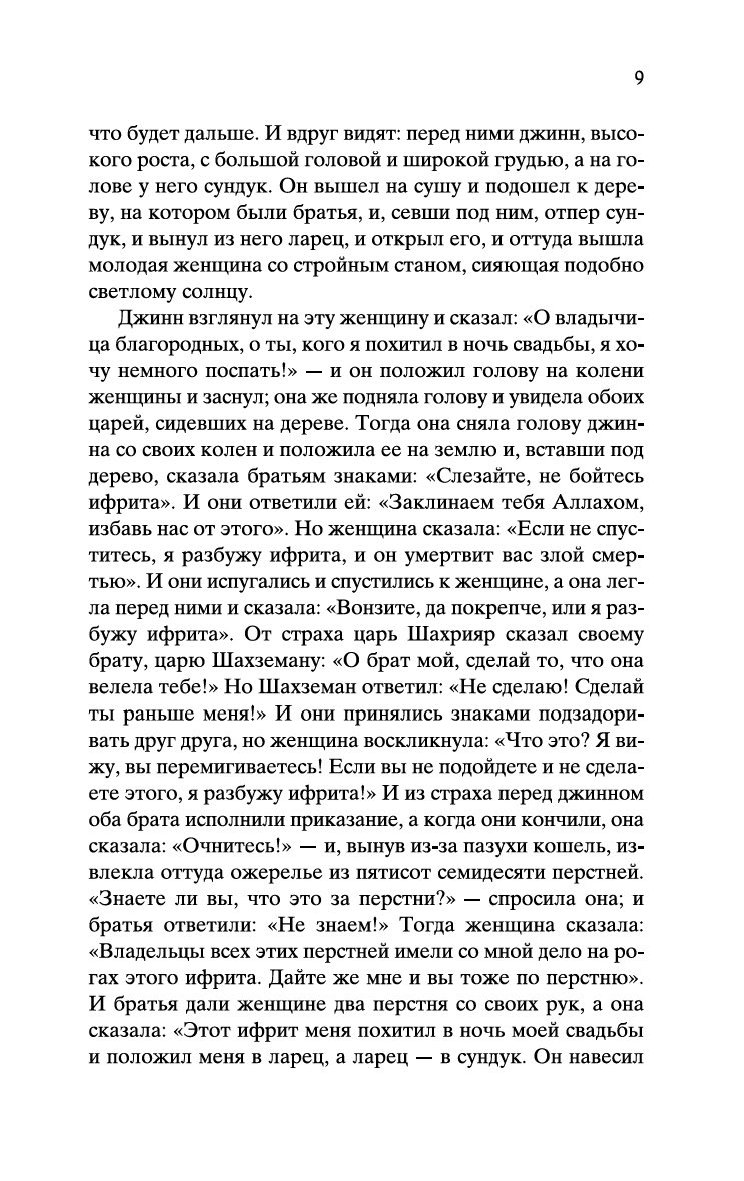 9

что будет дальше. И вдруг видят: перед ними джинн, высокого роста, с большой головой и широкой грудью, а на голове у него сундук. Он вышел на сушу и подошел к дереву, на котором были братья, и, севши под ним, отпер сундук, и вынул из него ларец, и открыл его, и оттуда вышла молодая женщина со стройным станом, сияющая подобно светлому солнцу.

Джинн взглянул на эту женщину и сказал: «О владычица благородных, о ты, кого я похитил в ночь свадьбы, я хочу немного поспать!» — и он положил голову на колени женщины и заснул; она же подняла голову и увидела обоих царей, сидевших на дереве. Тогда она сняла голову джинна со своих колен и положила ее на землю и, вставши под дерево, сказала братьям знаками: «Слезайте, не бойтесь ифрита». И они ответили ей: «Заклинаем тебя Аллахом, избавь нас от этого». Но женщина сказала: «Если не спуститесь, я разбужу ифрита, и он умертвит вас злой смертью». И они испугались и спустились к женщине, а она легла перед ними и сказала: «Вонзите, да покрепче, или я разбужу ифрита». От страха царь Шахрияр сказал своему брату, царю Шахземану: «О брат мой, сделай то, что она велела тебе!» Но Шахземан ответил: «Не сделаю! Сделай ты раньше меня!» И они принялись знаками подзадоривать друг друга, но женщина воскликнула: «Что это? Я вижу, вы перемигиваетесь! Если вы не подойдете и не сделаете этого, я разбужу ифрита!» И из страха перед джинном оба брата исполнили приказание, а когда они кончили, она сказала: «Очнитесь!» — и, вынув из-за пазухи кошель, извлекла оттуда ожерелье из пятисот семидесяти перстней. «Знаете ли вы, что это за перстни?» — спросила она; и братья ответили: «Не знаем!» Тогда женщина сказала: «Владельцы всех этих перстней имели со мной дело на рогах этого ифрита. Дайте же мне и вы тоже по перстню». И братья дали женщине два перстня со своих рук, а она сказала: «Этот ифрит меня похитил в ночь моей свадьбы и положил меня в ларец, а ларец — в сундук. Он навесил